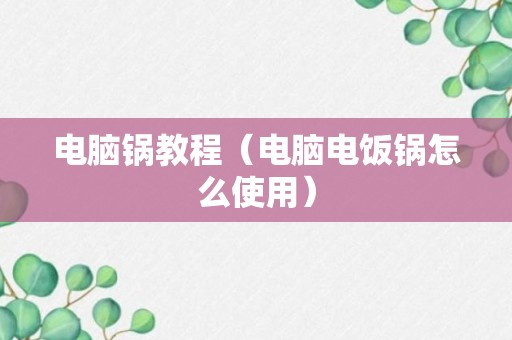 电脑锅教程（电脑电饭锅怎么使用）